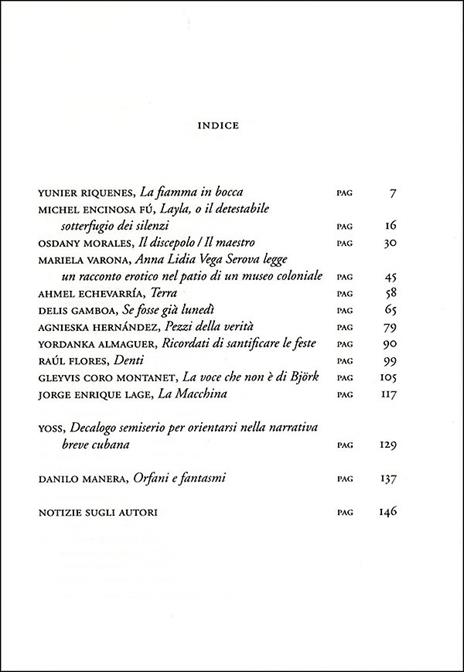 INDICE

YUNIER RIQUENES, La fiamma in bocca PAG 7
MICHEL ENCINOSA FÚ, Layla, o il detestabile sotterfugio dei silenzi PAG 16
OSDANY MORALES, Il discepolo / Il maestro PAG 30
MARIELA VARONA, Anna Lidia Vega Serova legge un racconto erotico nel patio di un museo coloniale PAG 45
AHMEL ECHEVARRÍA, Terra PAG 58
DELIS GAMBOA, Se fosse già lunedì PAG 65
AGNIESKA HERNÁNDEZ, Pezzi della verità PAG 79
YORDANKA ALMAGUER, Ricordati di santificare le feste PAG 90
RAÚL FLORES, Denti PAG 99
GLEYVIS CORO MONTANET, La voce che non è di Björk PAG 105
JORGE ENRIQUE LAGE, La Macchina PAG 117

YOSS, Decalogo semiserio per orientarsi nella narrativa breve cubana PAG 129

DANILO MANERA, Orfani e fantasmi PAG 137

NOTIZIE SUGLI AUTORI PAG 146